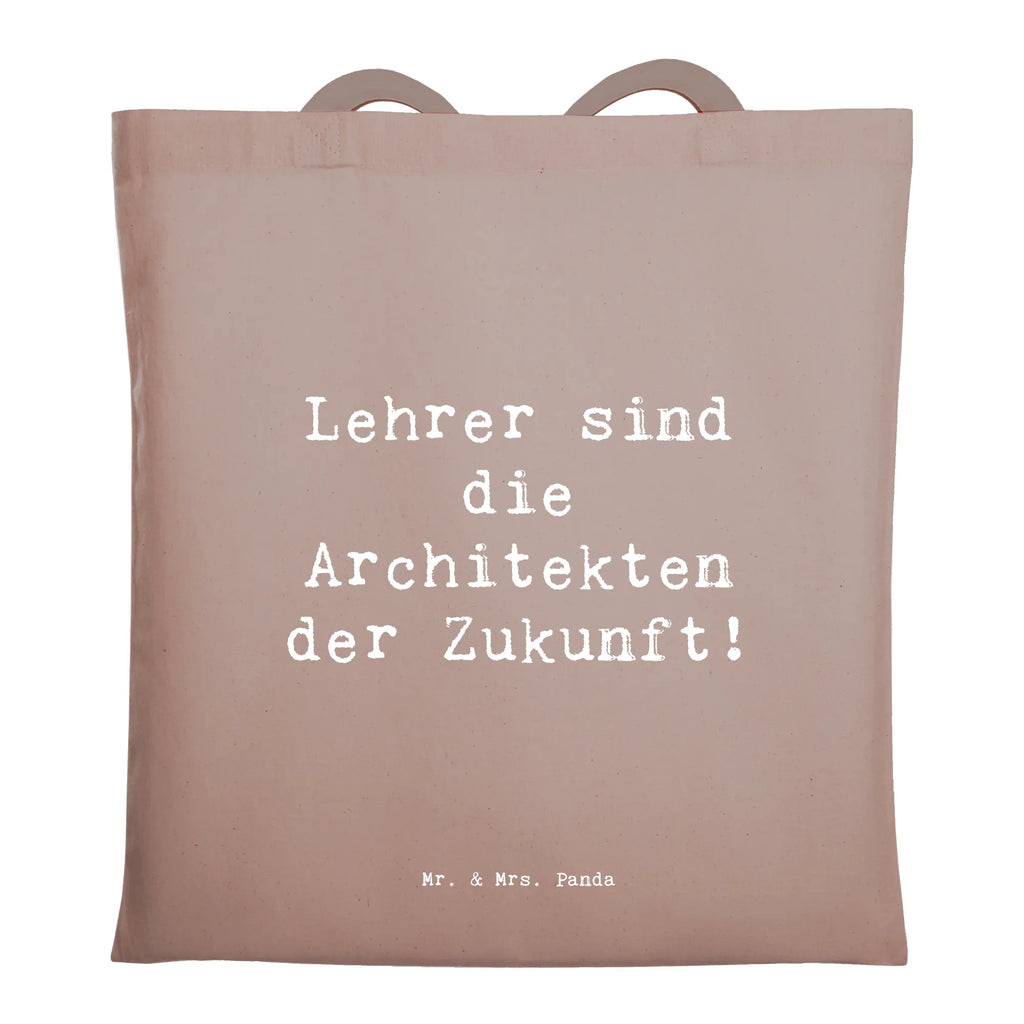 Lehrer sind die Architekten der Zukunft!

Mr. & Mrs. Panda